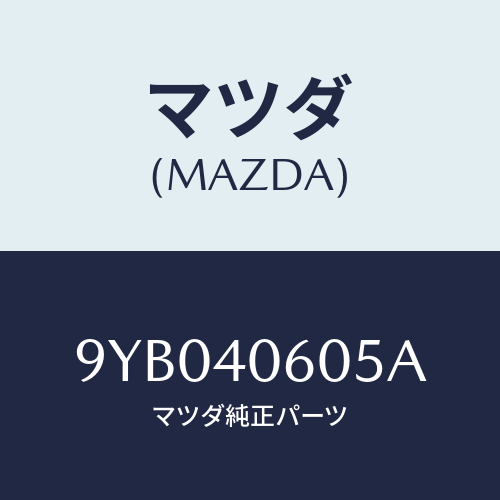 マツダ
(MAZDA)

9YB040605A
マツダ純正パーツ